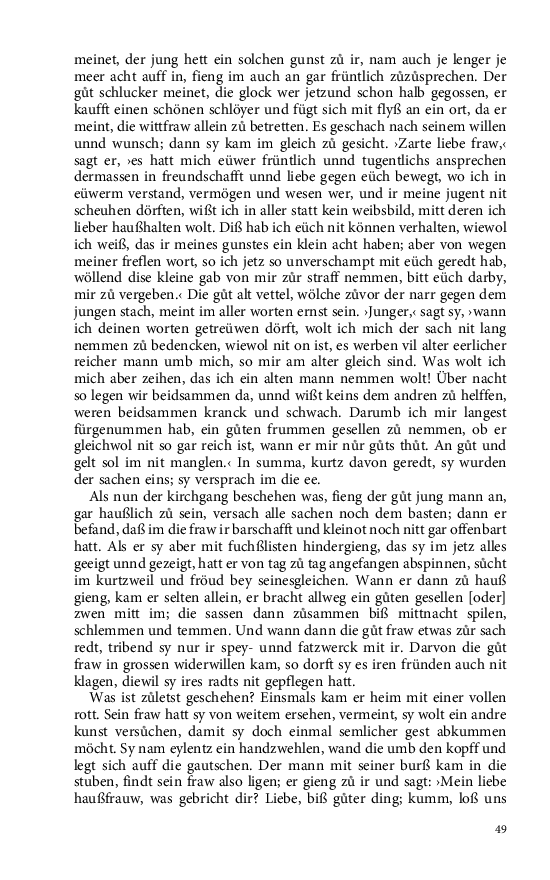 meinet, der jung hett ein solchen gunst zů ir, nam auch je lenger je meer acht auff in, fieng im auch an gar früntlich zůzůsprechen. Der gůt schlucker meinet, die glock wer jetzund schon halb gegossen, er kaufft einen schönen schlöyer und fügt sich mit flyß an ein ort, da er meint, die wittfraw allein zů betretten. Es geschach nach seinem willen unnd wunsch; dann sy kam im gleich zů gesicht. ›Zarte liebe fraw,‹ sagt er, ›es hatt mich eüwer früntlich unnd tugentlichs ansprechen dermassen in freundschafft unnd liebe gegen eüch bewegt, wo ich in eüwerm verstand, vermögen und wesen wer, und ir meine jugent nit scheuhen dörften, wißt ich in aller statt kein weibsbild, mitt deren ich lieber haußhalten wolt. Diß hab ich eüch nit können verhalten, wiewol ich weiß, das ir meines gunstes ein klein acht haben; aber von wegen meiner freflen wort, so ich jetz so unverschampt mit eüch geredt hab, wöllend dise kleine gab von mir zůr straff nemmen, bitt eüch darby, mir zů vergeben.‹ Die gůt alt vettel, wölche zůvor der narr gegen dem jungen stach, meint im aller worten ernst sein. ›Junger,‹ sagt sy, ›wann ich deinen worten getreüwen dörft, wolt ich mich der sach nit lang nemmen zů bedencken, wiewol nit on ist, es werben vil alter eerlicher reicher mann umb mich, so mir am alter gleich sind. Was wolt ich mich aber zeihen, das ich ein alten mann nemmen wolt! Über nacht so legen wir beidsammen da, unnd wißt keins dem andren zů helffen, weren beidsammen kranck und schwach. Darumb ich mir langest fürgenummen hab, ein gůten frummen gesellen zů nemmen, ob er gleichwol nit so gar reich ist, wann er mir nůr gůts thůt. An gůt und gelt sol im nit manglen.‹ In summa, kurtz davon geredt, sy wurden der sachen eins; sy versprach im die ee.

Als nun der kirchgang beschehen was, fieng der gůt jung mann an, gar haußlich zů sein, versach alle sachen noch dem basten; dann er befand, daß im die fraw ir barschafft und kleinot noch nitt gar offenbart hatt. Als er sy aber mit fuchßlisten hindergieng, das sy im jetz alles geeigt unnd gezeigt, hatt er von tag zů tag angefangen abspinnen, sůcht im kurtzweil und fröud bey seinesgleichen. Wann er dann zů hauß gieng, kam er selten allein, er bracht allweg ein gůten gesellen [oder] zwen mitt im; die sassen dann zůsammen biß mittnacht spilen, schlemmen und temmen. Und wann dann die gůt fraw etwas zůr sach redt, tribend sy nur ir spey- unnd fatzwerck mit ir. Darvon die gůt fraw in grossen widerwillen kam, so dorft sy es iren fründen auch nit klagen, diewil sy ires radts nit gepflegen hatt.

Was ist zůletst geschehen? Einsmals kam er heim mit einer vollen rott. Sein fraw hatt sy von weitem ersehen, vermeint, sy wolt ein andre kunst versůchen, damit sy doch einmal semlicher gest abkummen möcht. Sy nam eylentz ein handzwehlen, wand die umb den kopff und legt sich auff die gautschen. Der mann mit seiner burß kam in die stuben, findt sein fraw also ligen; er gieng zů ir und sagt: ›Mein liebe haußfrauw, was gebricht dir? Liebe, biß gůter ding; kumm, loß uns

49